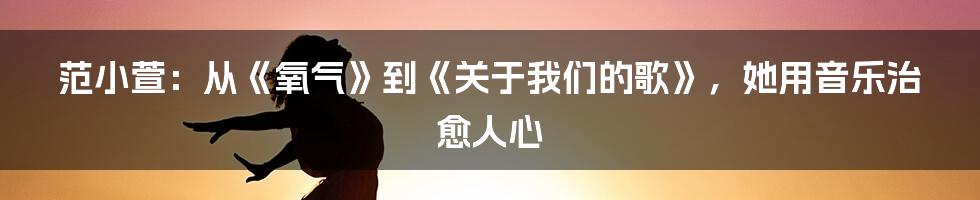 范小萱：从《氧气》到《关于我们的歌》，她用音乐治愈人心